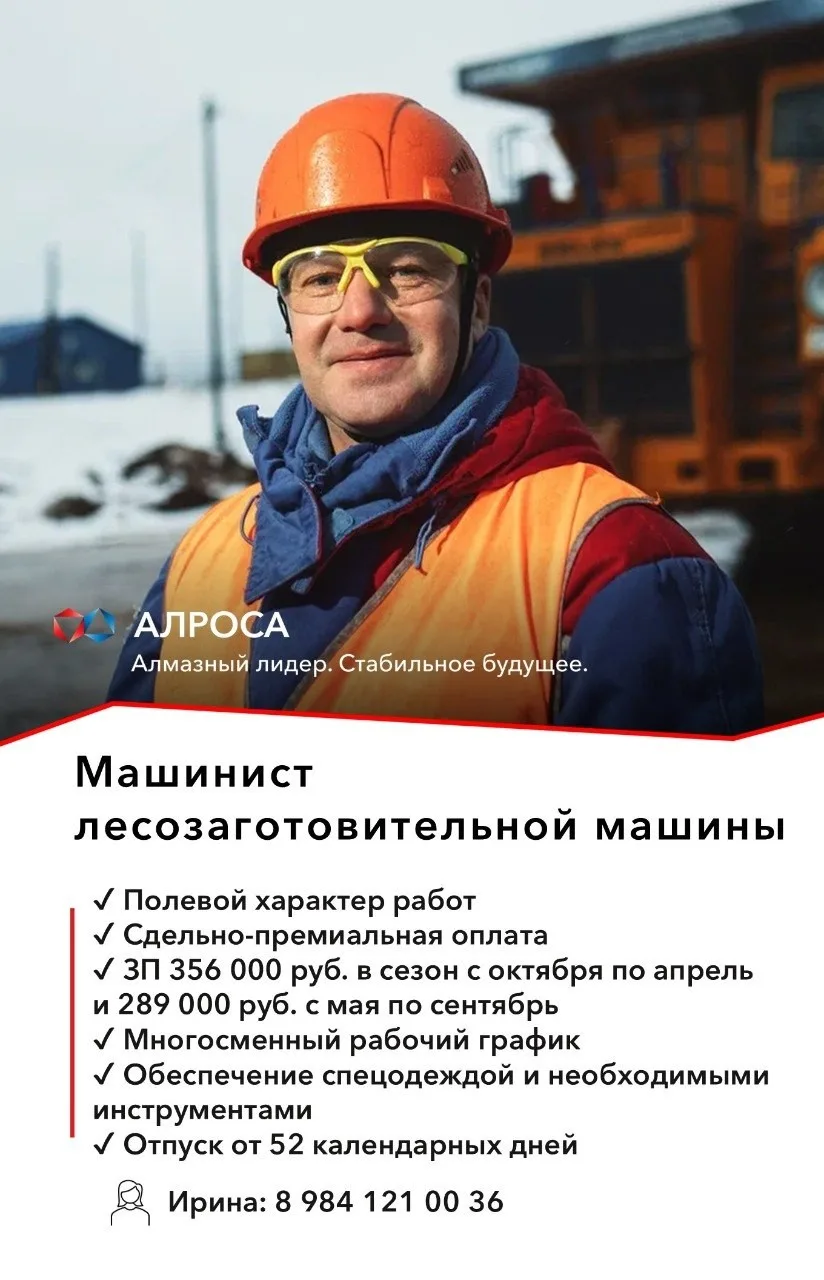 АЛРОСА
Алмазный лидер. Стабильное будущее.

Машинист лесозаготовительной машины

✓ Полевой характер работ
✓ Сдельно-премиальная оплата
✓ ЗП 356 000 руб. в сезон с октября по апрель и 289 000 руб. с мая по сентябрь
✓ Многосменный рабочий график
✓ Обеспечение спецодеждой и необходимыми инструментами
✓ Отпуск от 52 календарных дней

Ирина: 8 984 121 00 36